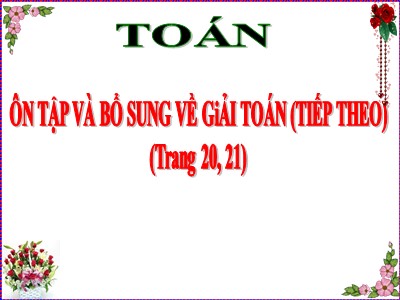 TOÁN

ÔN TẬP VÀ BỔ SUNG VỀ GiẢI TOÁN (TIẾP THEO)
(Trang 20, 21)